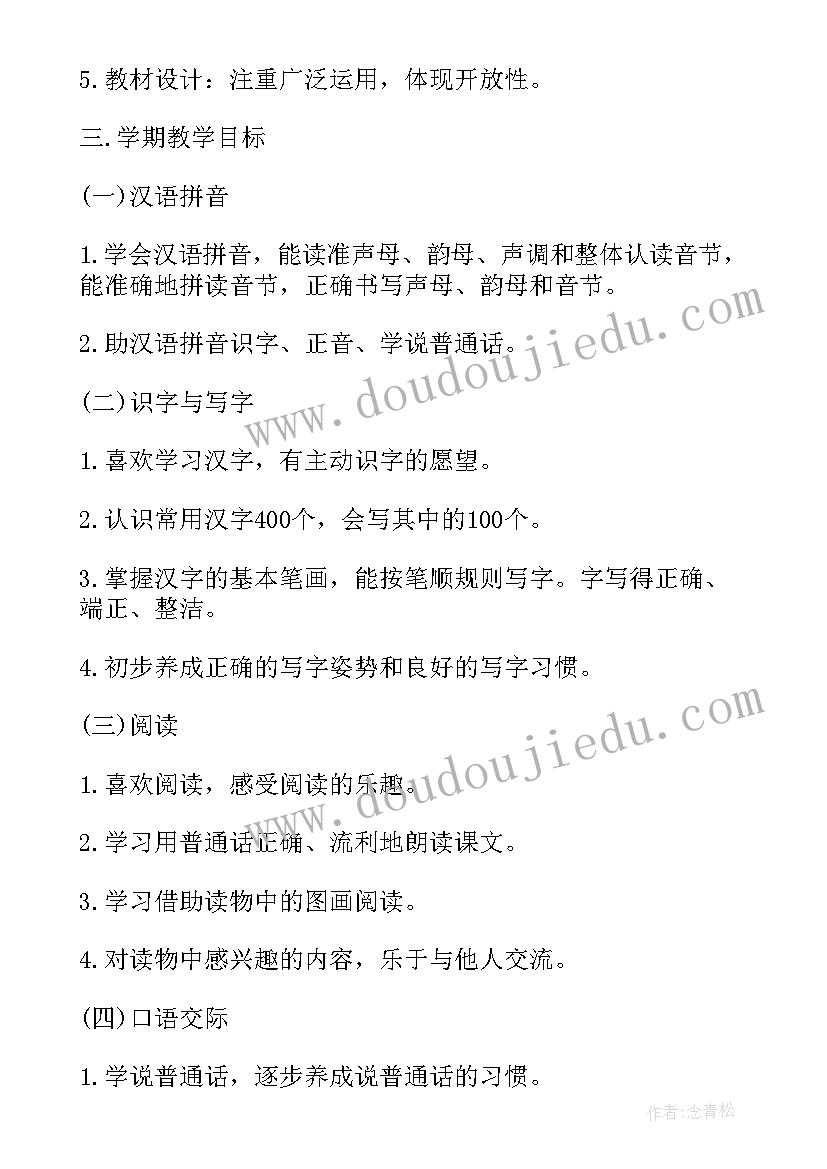 5.教材设计：注重广泛运用，体现开放性。

三.学期教学目标

(一)汉语拼音

1.学会汉语拼音，能读准声母、韵母、声调和整体认读音节，能准确地拼读音节，正确书写声母、韵母和音节。

2.助汉语拼音识字、正音、学说普通话。

(二)识字与写字

1.喜欢学习汉字，有主动识字的愿望。

2.认识常用汉字400个，会写其中的100个。

3.掌握汉字的基本笔画，能按笔顺规则写字。字写得正确、端正、整洁。

4.初步养成正确的写字姿势和良好的写字习惯。

(三)阅读

1.喜欢阅读，感受阅读的乐趣。

2.学习用普通话正确、流利地朗读课文。

3.学习借助读物中的图画阅读。

4.对读物中感兴趣的内容，乐于与他人交流。

(四)口语交际

1.学说普通话，逐步养成说普通话的习惯。

www.doudoujiedu.com

www.doudoujiedu.com

作者:念青松